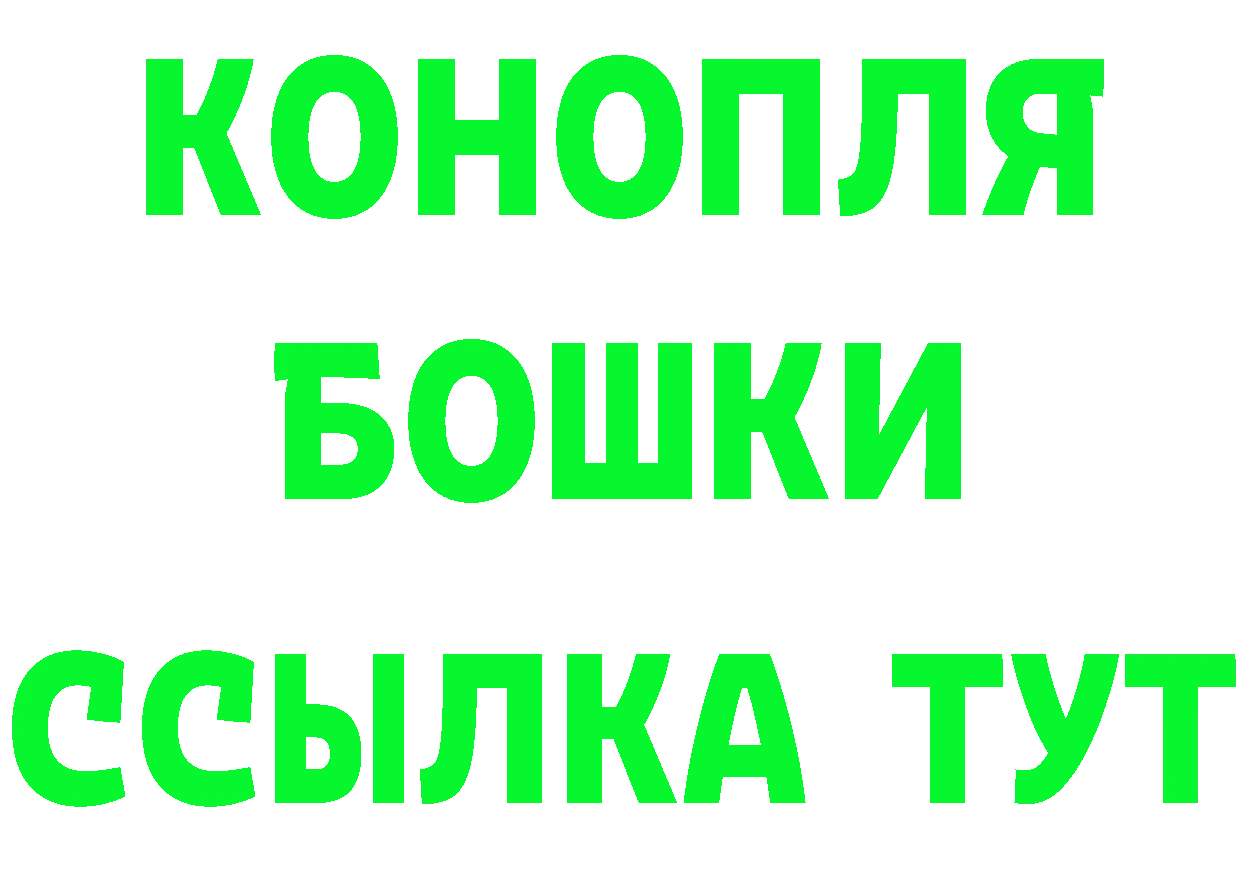 КОНОПЛЯ
БОШКИ
ССЫЛКА ТУТ